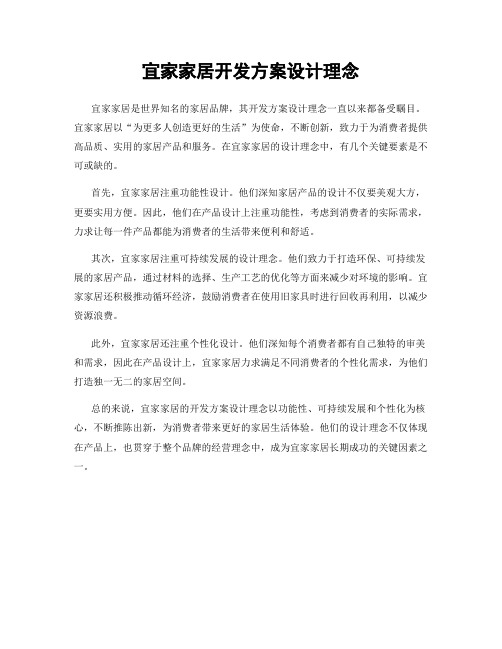 宜家家居开发方案设计理念

宜家家居是世界知名的家居品牌，其开发方案设计理念一直以来都备受瞩目。宜家家居以“为更多人创造更好的生活”为使命，不断创新，致力于为消费者提供高品质、实用的家居产品和服务。在宜家家居的设计理念中，有几个关键要素是不可或缺的。

首先，宜家家居注重功能性设计。他们深知家居产品的设计不仅要美观大方，更要实用方便。因此，他们在产品设计上注重功能性，考虑到消费者的实际需求，力求让每一件产品都能为消费者的生活带来便利和舒适。

其次，宜家家居注重可持续发展的设计理念。他们致力于打造环保、可持续发展的家居产品，通过材料的选择、生产工艺的优化等方面来减少对环境的影响。宜家家居还积极推动循环经济，鼓励消费者在使用旧家具时进行回收再利用，以减少资源浪费。

此外，宜家家居还注重个性化设计。他们深知每个消费者都有自己独特的审美和需求，因此在产品设计上，宜家家居力求满足不同消费者的个性化需求，为他们打造独一无二的家居空间。

总的来说，宜家家居的开发方案设计理念以功能性、可持续发展和个性化为核心，不断推陈出新，为消费者带来更好的家居生活体验。他们的设计理念不仅体现在产品上，也贯穿于整个品牌的经营理念中，成为宜家家居长期成功的关键因素之一。